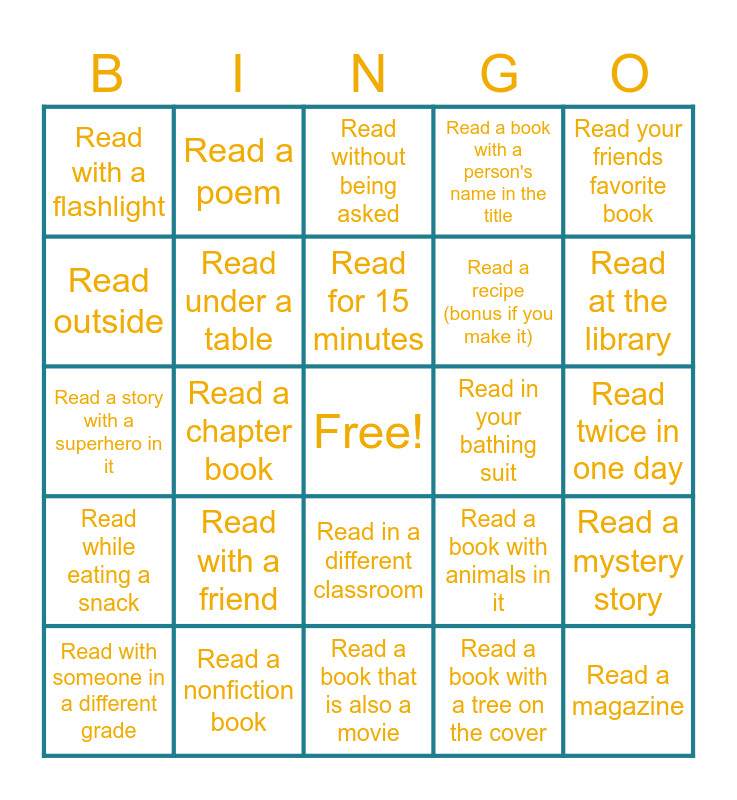 | B | I | N | G | O |
|---|---|---|---|---|
| Read with a flashlight | Read a poem | Read without being asked | Read a book with a person's name in the title | Read your friends favorite book |
| Read outside | Read under a table | Read for 15 minutes | Read a recipe (bonus if you make it) | Read at the library |
| Read a story with a superhero in it | Read a chapter book | Free! | Read in your bathing suit | Read twice in one day |
| Read while eating a snack | Read with a friend | Read in a different classroom | Read a book with animals in it | Read a mystery story |
| Read with someone in a different grade | Read a nonfiction book | Read a book that is also a movie | Read a book with a tree on the cover | Read a magazine |